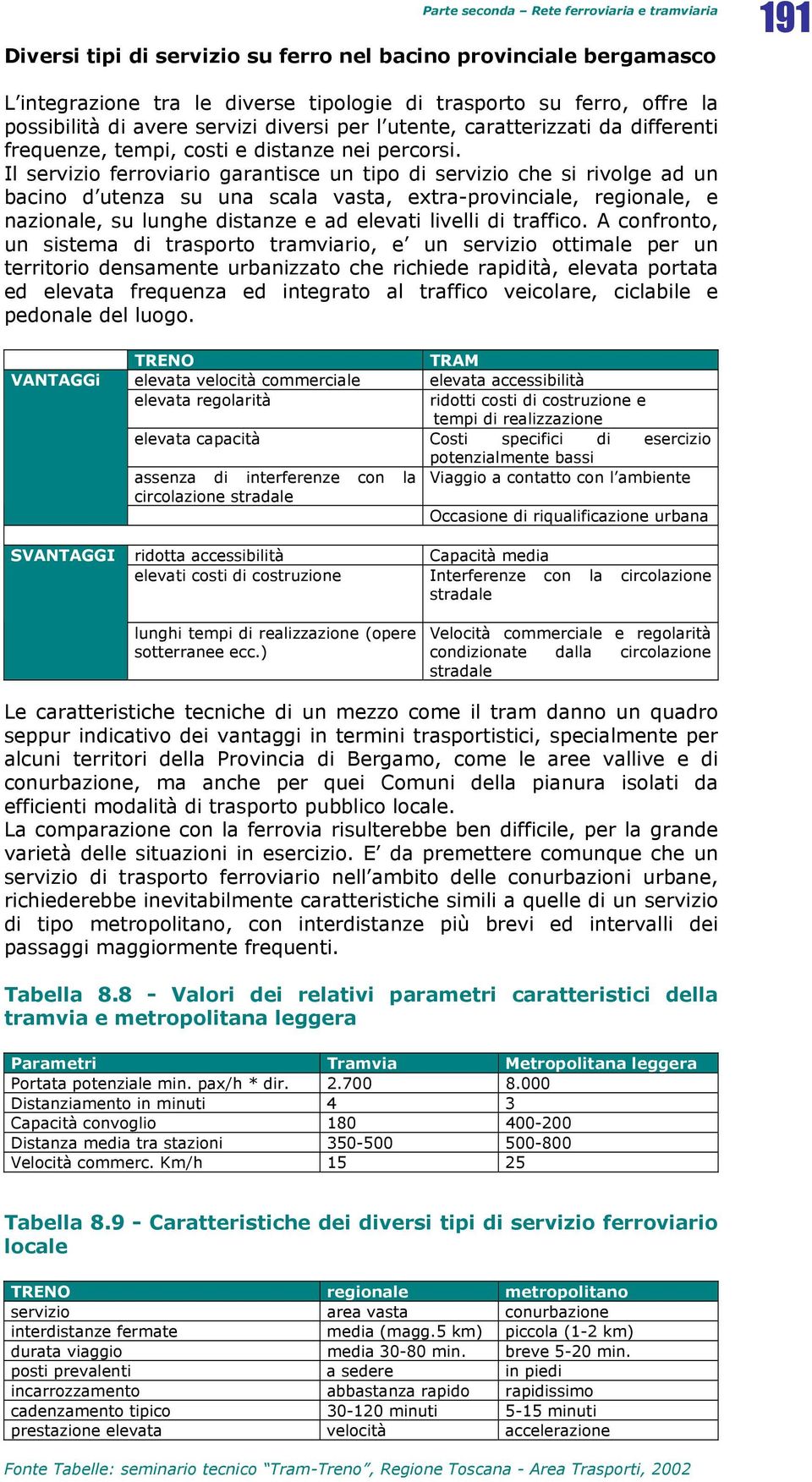 Parte seconda – Rete ferroviaria e tramviaria

191

Diversi tipi di servizio su ferro nel bacino provinciale bergamasco

L'integrazione tra le diverse tipologie di trasporto su ferro, offre la possibilità di avere servizi diversi per l'utente, caratterizzati da differenti frequenze, tempi, costi e distanze nei percorsi.
Il servizio ferroviario garantisce un tipo di servizio che si rivolge ad un bacino d'utenza su una scala vasta, extra-provinciale, regionale, e nazionale, su lunghe distanze e ad elevati livelli di traffico. A confronto, un sistema di trasporto tramviario, e' un servizio ottimale per un territorio densamente urbanizzato che richiede rapidità, elevata portata ed elevata frequenza ed integrato al traffico veicolare, ciclabile e pedonale del luogo.

| | TRENO | TRAM |
|---|---|---|
| VANTAGGi | elevata velocità commerciale | elevata accessibilità |
| | elevata regolarità | ridotti costi di costruzione e tempi di realizzazione |
| | elevata capacità | Costi specifici di esercizio potenzialmente bassi |
| | assenza di interferenze con la circolazione stradale | Viaggio a contatto con l'ambiente |
| | | Occasione di riqualificazione urbana |
| | | |
| SVANTAGGI | ridotta accessibilità | Capacità media |
| | elevati costi di costruzione | Interferenze con la circolazione stradale |
| | lunghi tempi di realizzazione (opere sotterranee ecc.) | Velocità commerciale e regolarità condizionate dalla circolazione stradale |

Le caratteristiche tecniche di un mezzo come il tram danno un quadro seppur indicativo dei vantaggi in termini trasportistici, specialmente per alcuni territori della Provincia di Bergamo, come le aree vallive e di conurbazione, ma anche per quei Comuni della pianura isolati da efficienti modalità di trasporto pubblico locale.
La comparazione con la ferrovia risulterebbe ben difficile, per la grande varietà delle situazioni in esercizio. E' da premettere comunque che un servizio di trasporto ferroviario nell'ambito delle conurbazioni urbane, richiederebbe inevitabilmente caratteristiche simili a quelle di un servizio di tipo metropolitano, con interdistanze più brevi ed intervalli dei passaggi maggiormente frequenti.

Tabella 8.8 - Valori dei relativi parametri caratteristici della tramvia e metropolitana leggera

| Parametri | Tramvia | Metropolitana leggera |
|---|---|---|
| Portata potenziale min. pax/h * dir. | 2.700 | 8.000 |
| Distanziamento in minuti | 4 | 3 |
| Capacità convoglio | 180 | 400-200 |
| Distanza media tra stazioni | 350-500 | 500-800 |
| Velocità commerc. Km/h | 15 | 25 |

Tabella 8.9 - Caratteristiche dei diversi tipi di servizio ferroviario locale

| TRENO | regionale | metropolitano |
|---|---|---|
| servizio | area vasta | conurbazione |
| interdistanze fermate | media (magg.5 km) | piccola (1-2 km) |
| durata viaggio | media 30-80 min. | breve 5-20 min. |
| posti prevalenti | a sedere | in piedi |
| incarrozzamento | abbastanza rapido | rapidissimo |
| cadenzamento tipico | 30-120 minuti | 5-15 minuti |
| prestazione elevata | velocità | accelerazione |

Fonte Tabelle: seminario tecnico "Tram-Treno", Regione Toscana - Area Trasporti, 2002